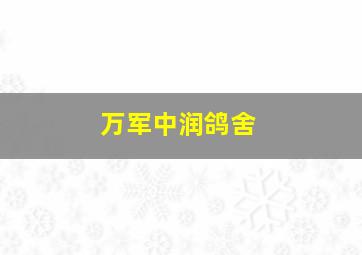 万军中润鸽舍